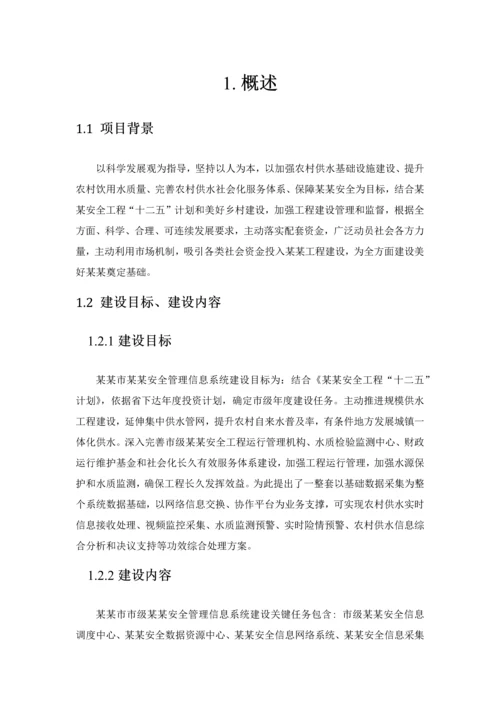 1. 概述

1.1 项目背景

以科学发展观为指导，坚持以人为本，以加强农村供水基础设施建设、提升农村饮用水质量、完善农村供水社会化服务体系、保障某某安全为目标，结合某某安全工程“十二五”计划和美好乡村建设，加强工程建设管理和监督，根据全方面、科学、合理、可连续发展要求，主动落实配套资金，广泛动员社会各方力量，主动利用市场机制，吸引各类社会资金投入某某工程建设，为全方面建设美好某某奠定基础。

1.2 建设目标、建设内容

1.2.1 建设目标

某某市某某安全管理信息系统建设目标为：结合《某某安全工程“十二五”计划》，依据省下达年度投资计划，确定市级年度建设任务。主动推进规模供水工程建设，延伸集中供水管网，提升农村自来水普及率，有条件地方发展城镇一体化供水。深入完善市级某某安全工程运行管理机构、水质检验监测中心、财政运行维护基金和社会化长久有效服务体系建设，加强工程运行管理，加强水源保护和水质监测，确保工程长久发挥效益。为此提出了一整套以基础数据采集为整个系统数据基础，以网络信息交换、协作平台为业务支撑，可实现农村供水实时信息接收处理、视频监控采集、水质监测预警、实时险情预警、农村供水信息综合分析和决议支持等功效综合处理方案。

1.2.2 建设内容

某某市市级某某安全管理信息系统建设关键任务包含：市级某某安全信息调度中心、某某安全数据资源中心、某某安全信息网络系统、某某安全信息采集